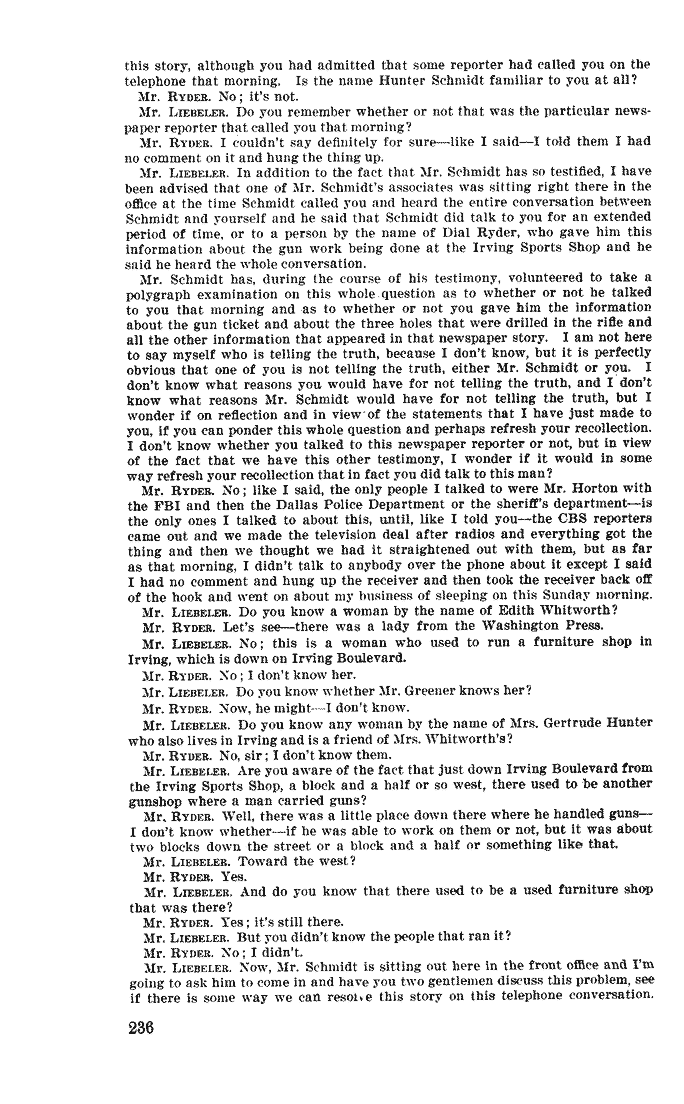 this story, although you had admitted that some reporter had called you on the telephone that morning. Is the name Hunter Schmidt familiar to you at all?

Mr. RYDER. No; it's not.

Mr. LIEBELER. Do you remember whether or not that was the particular newspaper reporter that called you that morning?

Mr. RYDER. I couldn't say definitely for sure—like I said—I told them I had no comment on it and hung the thing up.

Mr. LIEBELER. In addition to the fact that Mr. Schmidt has so testified, I have been advised that one of Mr. Schmidt's associates was sitting right there in the office at the time Schmidt called you and heard the entire conversation between Schmidt and yourself and he said that Schmidt did talk to you for an extended period of time, or to a person by the name of Dial Ryder, who gave him this information about the gun work being done at the Irving Sports Shop and he said he heard the whole conversation.

Mr. Schmidt has, during the course of his testimony, volunteered to take a polygraph examination on this whole question as to whether or not he talked to you that morning and as to whether or not you gave him the information about the gun ticket and about the three holes that were drilled in the rifle and all the other information that appeared in that newspaper story. I am not here to say myself who is telling the truth, because I don't know, but it is perfectly obvious that one of you is not telling the truth, either Mr. Schmidt or you. I don't know what reasons you would have for not telling the truth, and I don't know what reasons Mr. Schmidt would have for not telling the truth, but I wonder if on reflection and in view of the statements that I have just made to you, if you can ponder this whole question and perhaps refresh your recollection. I don't know whether you talked to this newspaper reporter or not, but in view of the fact that we have this other testimony, I wonder if it would in some way refresh your recollection that in fact you did talk to this man?

Mr. RYDER. No; like I said, the only people I talked to were Mr. Horton with the FBI and then the Dallas Police Department or the sheriff's department—is the only ones I talked to about this, until, like I told you—the CBS reporters came out and we made the television deal after radios and everything got the thing and then we thought we had it straightened out with them, but as far as that morning, I didn't talk to anybody over the phone about it except I said I had no comment and hung up the receiver and then took the receiver back off of the hook and went on about my business of sleeping on this Sunday morning.

Mr. LIEBELER. Do you know a woman by the name of Edith Whitworth?

Mr. RYDER. Let's see—there was a lady from the Washington Press.

Mr. LIEBELER. No; this is a woman who used to run a furniture shop in Irving, which is down on Irving Boulevard.

Mr. RYDER. No; I don't know her.

Mr. LIEBELER. Do you know whether Mr. Greener knows her?

Mr. RYDER. Now, he might—I don't know.

Mr. LIEBELER. Do you know any woman by the name of Mrs. Gertrude Hunter who also lives in Irving and is a friend of Mrs. Whitworth's?

Mr. RYDER. No, sir; I don't know them.

Mr. LIEBELER. Are you aware of the fact that just down Irving Boulevard from the Irving Sports Shop, a block and a half or so west, there used to be another gunshop where a man carried guns?

Mr. RYDER. Well, there was a little place down there where he handled guns—I don't know whether—if he was able to work on them or not, but it was about two blocks down the street or a block and a half or something like that.

Mr. LIEBELER. Toward the west?

Mr. RYDER. Yes.

Mr. LIEBELER. And do you know that there used to be a used furniture shop that was there?

Mr. RYDER. Yes; it's still there.

Mr. LIEBELER. But you didn't know the people that ran it?

Mr. RYDER. No; I didn't.

Mr. LIEBELER. Now, Mr. Schmidt is sitting out here in the front office and I'm going to ask him to come in and have you two gentlemen discuss this problem, see if there is some way we can resolve this story on this telephone conversation.

236